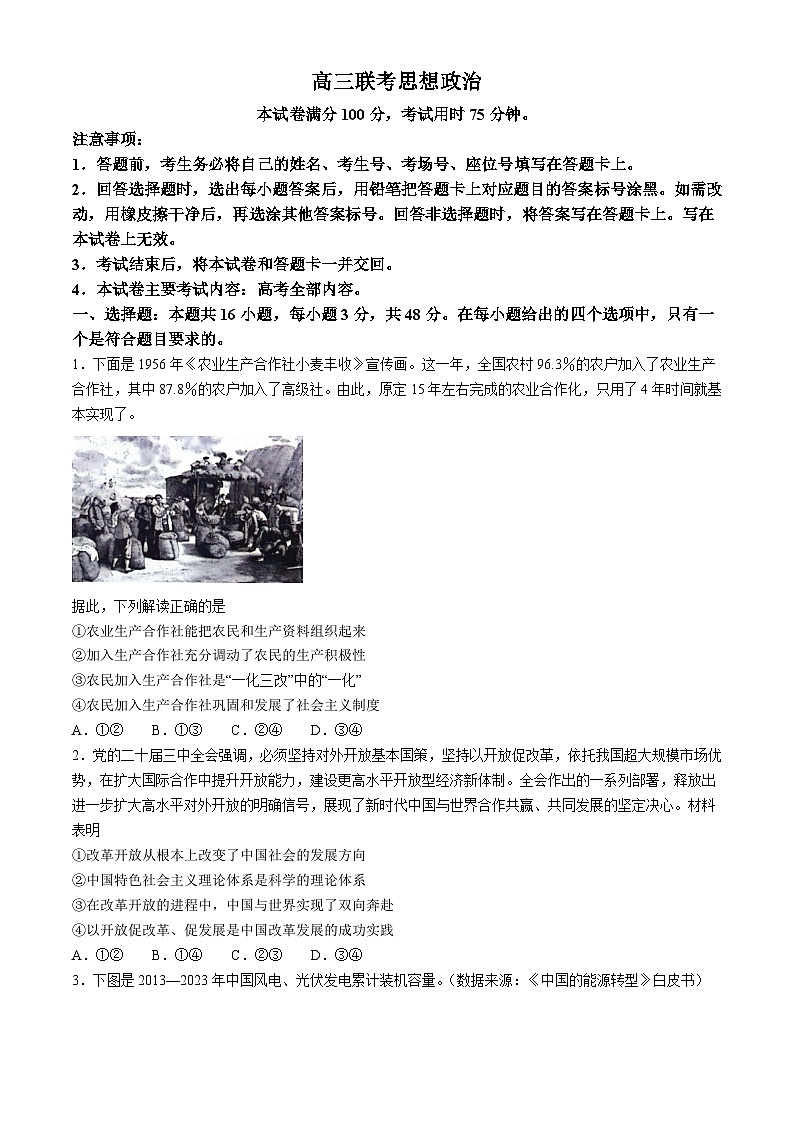 高三联考思想政治

本试卷满分 100 分，考试用时 75 分钟。

注意事项：

1．答题前，考生务必将自己的姓名、考生号、考场号、座位号填写在答题卡上。

2．回答选择题时，选出每小题答案后，用铅笔把答题卡上对应题目的答案标号涂黑。如需改动，用橡皮擦干净后，再选涂其他答案标号。回答非选择题时，将答案写在答题卡上。写在本试卷上无效。

3．考试结束后，将本试卷和答题卡一并交回。

4．本试卷主要考试内容：高考全部内容。

一、选择题：本题共 16 小题，每小题 3 分，共 48 分。在每小题给出的四个选项中，只有一个是符合题目要求的。

1．下面是 1956 年《农业生产合作社小麦丰收》宣传画。这一年，全国农村 96.3%的农户加入了农业生产合作社，其中 87.8%的农户加入了高级社。由此，原定 15 年左右完成的农业合作化，只用了 4 年时间就基本实现了。

据此，下列解读正确的是

①农业生产合作社能把农民和生产资料组织起来

②加入生产合作社充分调动了农民的生产积极性

③农民加入生产合作社是“一化三改”中的“一化”

④农民加入生产合作社巩固和发展了社会主义制度

A．①②　B．①③　C．②④　D．③④

2．党的二十届三中全会强调，必须坚持对外开放基本国策，坚持以开放促改革，依托我国超大规模市场优势，在扩大国际合作中提升开放能力，建设更高水平开放型经济新体制。全会作出的一系列部署，释放出进一步扩大高水平对外开放的明确信号，展现了新时代中国与世界合作共赢、共同发展的坚定决心。材料表明

①改革开放从根本上改变了中国社会的发展方向

②中国特色社会主义理论体系是科学的理论体系

③在改革开放的进程中，中国与世界实现了双向奔赴

④以开放促改革、促发展是中国改革发展的成功实践

A．①②　B．①④　C．②③　D．③④

3．下图是 2013—2023 年中国风电、光伏发电累计装机容量。（数据来源：《中国的能源转型》白皮书）